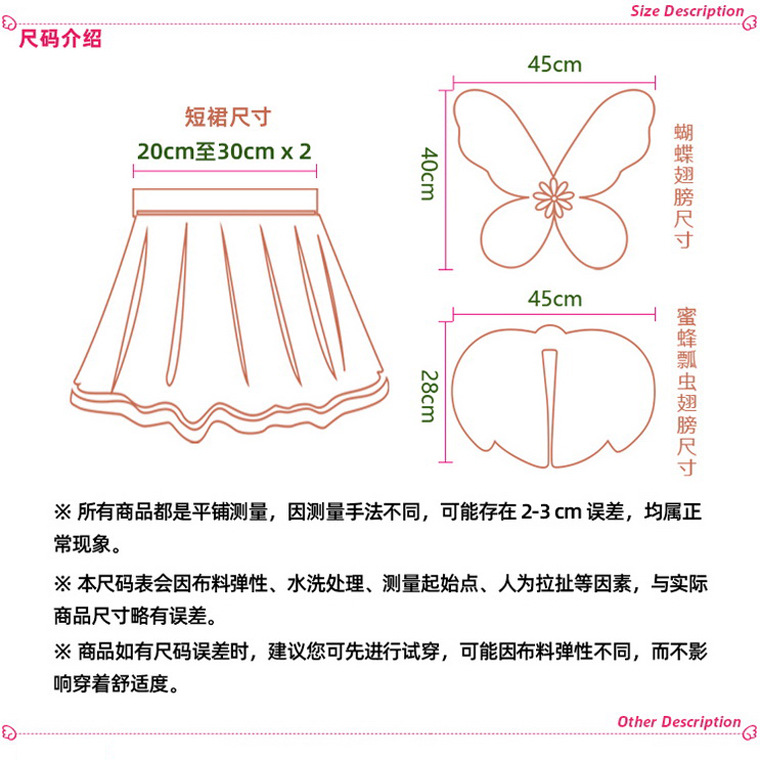 Size Description

尺码介绍

短裙尺寸

20cm至30cm x 2

45cm

40cm

蝴蝶翅膀尺寸

45cm

28cm

蜜蜂瓢虫翅膀尺寸

※ 所有商品都是平铺测量，因测量手法不同，可能存在 2-3 cm 误差，均属正常现象。

※ 本尺码表会因布料弹性、水洗处理、测量起始点、人为拉扯等因素，与实际商品尺寸略有误差。

※ 商品如有尺码误差时，建议您可先进行试穿，可能因布料弹性不同，而不影响穿着舒适度。

Other Description